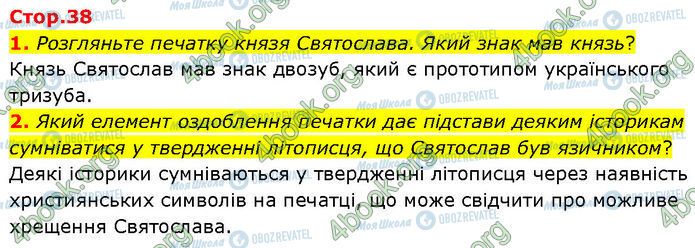 Стор.38

1. Розгляньте печатку князя Святослава. Який знак мав князь?

Князь Святослав мав знак двозуб, який є прототипом українського тризуба.

2. Який елемент оздоблення печатки дає підстави деяким історикам сумніватися у твердженні літописця, що Святослав був язичником?

Деякі історики сумніваються у твердженні літописця через наявність християнських символів на печатці, що може свідчити про можливе хрещення Святослава.

4book.org Моя Школа OBOZREVATEL